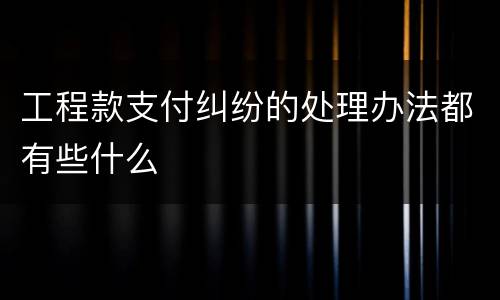 工程款支付纠纷的处理办法都有些什么